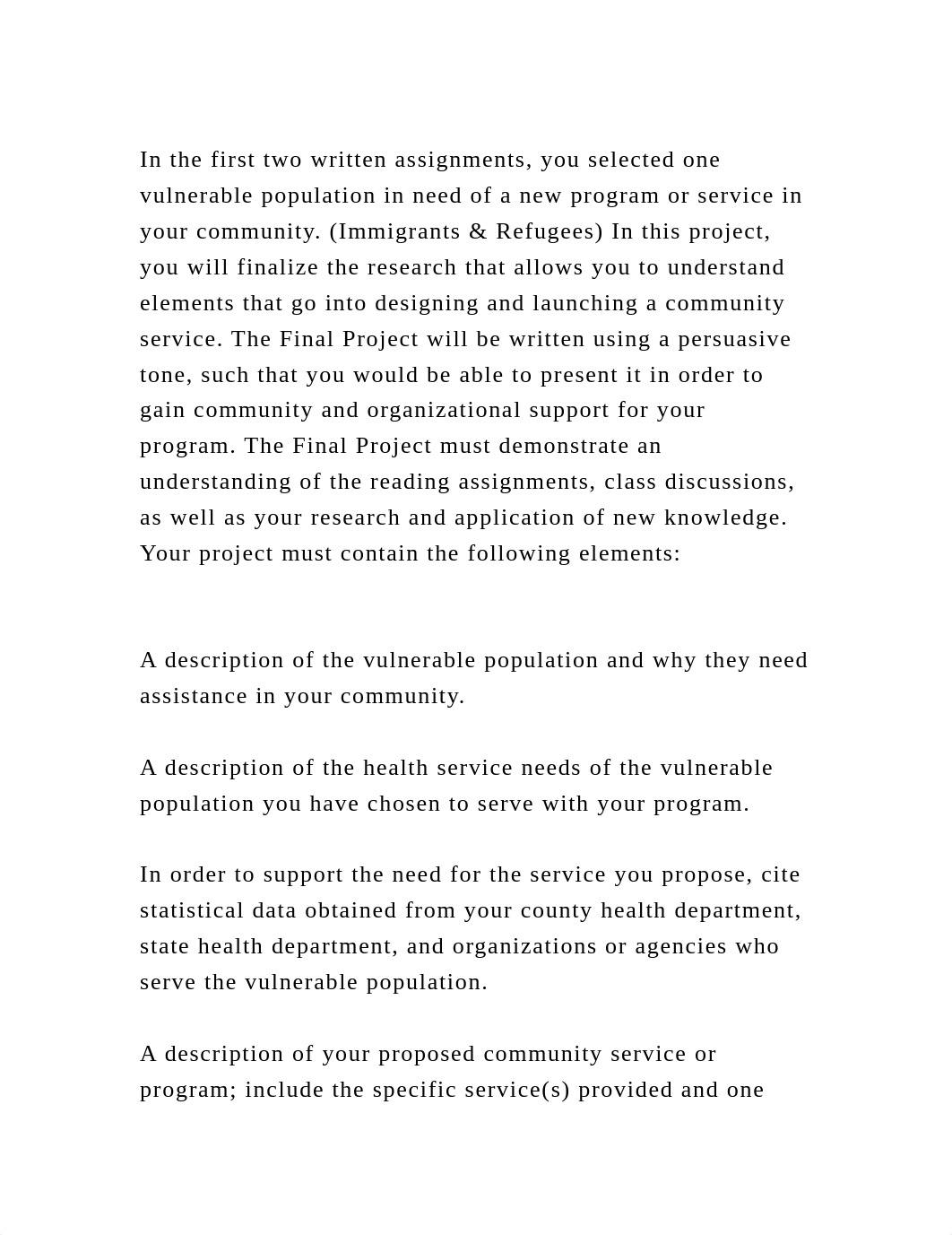 In the first two written assignments, you selected one vulnerable population in need of a new program or service in your community. (Immigrants & Refugees) In this project, you will finalize the research that allows you to understand elements that go into designing and launching a community service. The Final Project will be written using a persuasive tone, such that you would be able to present it in order to gain community and organizational support for your program. The Final Project must demonstrate an understanding of the reading assignments, class discussions, as well as your research and application of new knowledge. Your project must contain the following elements:

A description of the vulnerable population and why they need assistance in your community.

A description of the health service needs of the vulnerable population you have chosen to serve with your program.

In order to support the need for the service you propose, cite statistical data obtained from your county health department, state health department, and organizations or agencies who serve the vulnerable population.

A description of your proposed community service or program; include the specific service(s) provided and one